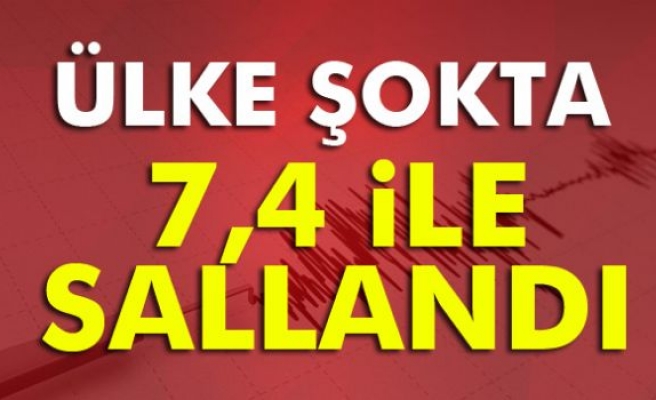 ÜLKE ŞOKTA
7,4 İLE
SALLANDI